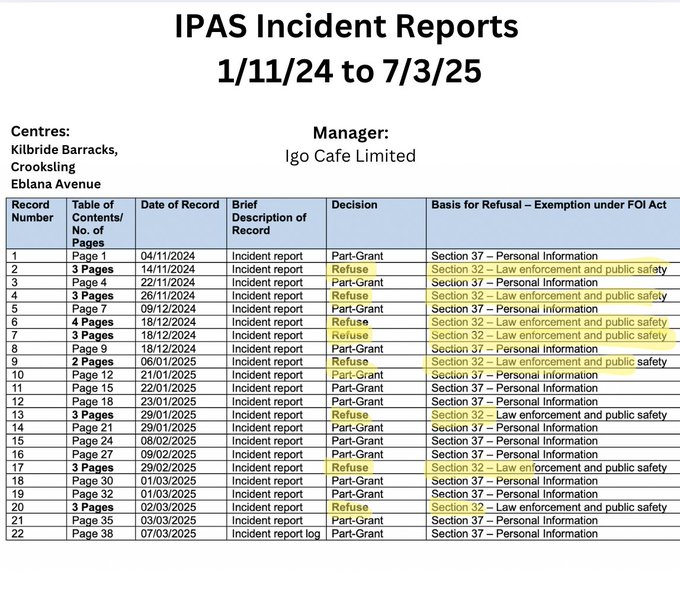 IPAS Incident Reports
1/11/24 to 7/3/25

Centres:
Kilbride Barracks,
Crooksling
Eblana Avenue

Manager:
Igo Cafe Limited

| Record Number | Table of Contents/ No. of Pages | Date of Record | Brief Description of Record | Decision | Basis for Refusal – Exemption under FOI Act |
|---|---|---|---|---|---|
| 1 | Page 1 | 04/11/2024 | Incident report | Part-Grant | Section 37 – Personal Information |
| 2 | 3 Pages | 14/11/2024 | Incident report | Refuse | Section 32 – Law enforcement and public safety |
| 3 | Page 4 | 22/11/2024 | Incident report | Part-Grant | Section 37 – Personal Information |
| 4 | 3 Pages | 26/11/2024 | Incident report | Refuse | Section 32 – Law enforcement and public safety |
| 5 | Page 7 | 09/12/2024 | Incident report | Part-Grant | Section 37 – Personal Information |
| 6 | 4 Pages | 18/12/2024 | Incident report | Refuse | Section 32 – Law enforcement and public safety |
| 7 | 3 Pages | 18/12/2024 | Incident report | Refuse | Section 32 – Law enforcement and public safety |
| 8 | Page 9 | 18/12/2024 | Incident report | Part-Grant | Section 37 – Personal Information |
| 9 | 2 Pages | 06/01/2025 | Incident report | Refuse | Section 32 – Law enforcement and public safety |
| 10 | Page 12 | 21/01/2025 | Incident report | Part-Grant | Section 37 – Personal Information |
| 11 | Page 15 | 22/01/2025 | Incident report | Part-Grant | Section 37 – Personal Information |
| 12 | Page 18 | 23/01/2025 | Incident report | Part-Grant | Section 37 – Personal Information |
| 13 | 3 Pages | 29/01/2025 | Incident report | Refuse | Section 32 – Law enforcement and public safety |
| 14 | Page 21 | 29/01/2025 | Incident report | Part-Grant | Section 37 – Personal Information |
| 15 | Page 24 | 08/02/2025 | Incident report | Part-Grant | Section 37 – Personal Information |
| 16 | Page 27 | 09/02/2025 | Incident report | Part-Grant | Section 37 – Personal Information |
| 17 | 3 Pages | 29/02/2025 | Incident report | Refuse | Section 32 – Law enforcement and public safety |
| 18 | Page 30 | 01/03/2025 | Incident report | Part-Grant | Section 37 – Personal Information |
| 19 | Page 32 | 01/03/2025 | Incident report | Part-Grant | Section 37 – Personal Information |
| 20 | 3 Pages | 02/03/2025 | Incident report | Refuse | Section 32 – Law enforcement and public safety |
| 21 | Page 35 | 03/03/2025 | Incident report | Part-Grant | Section 37 – Personal Information |
| 22 | Page 38 | 07/03/2025 | Incident report log | Part-Grant | Section 37 – Personal Information |